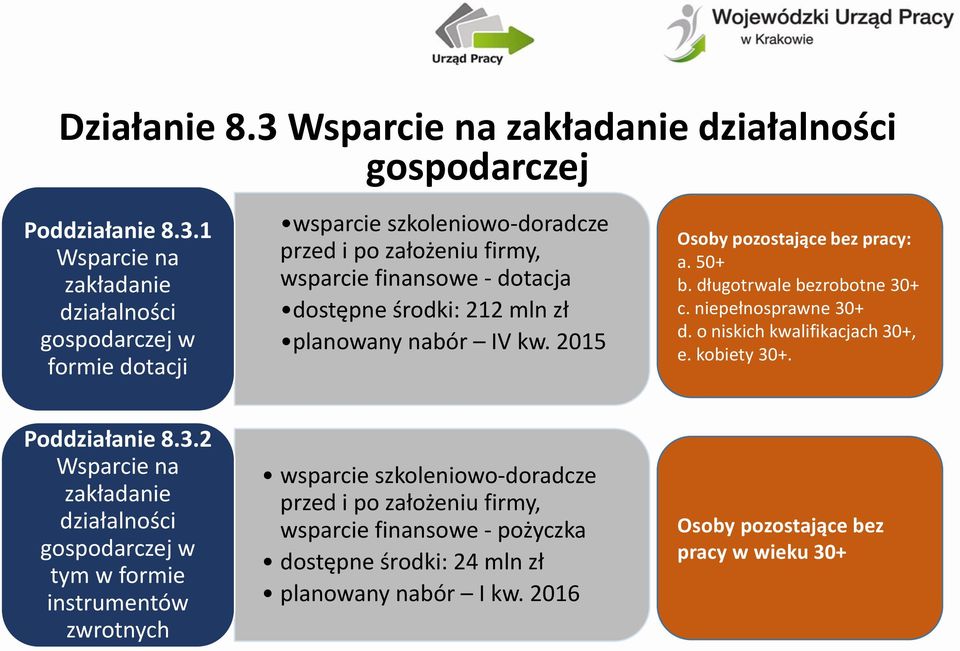 Urząd Pracy

Wojewódzki Urząd Pracy w Krakowie

Działanie 8.3 Wsparcie na zakładanie działalności gospodarczej

Poddziałanie 8.3.1 Wsparcie na zakładanie działalności gospodarczej w formie dotacji

•wsparcie szkoleniowo-doradcze przed i po założeniu firmy, wsparcie finansowe - dotacja
•dostępne środki: 212 mln zł
•planowany nabór – IV kw. 2015

Osoby pozostające bez pracy:
a. 50+
b. długotrwale bezrobotne 30+
c. niepełnosprawne 30+
d. o niskich kwalifikacjach 30+,
e. kobiety 30+.

Poddziałanie 8.3.2 Wsparcie na zakładanie działalności gospodarczej w tym w formie instrumentów zwrotnych

• wsparcie szkoleniowo-doradcze przed i po założeniu firmy, wsparcie finansowe - pożyczka
• dostępne środki: 24 mln zł
• planowany nabór – I kw. 2016

Osoby pozostające bez pracy w wieku 30+